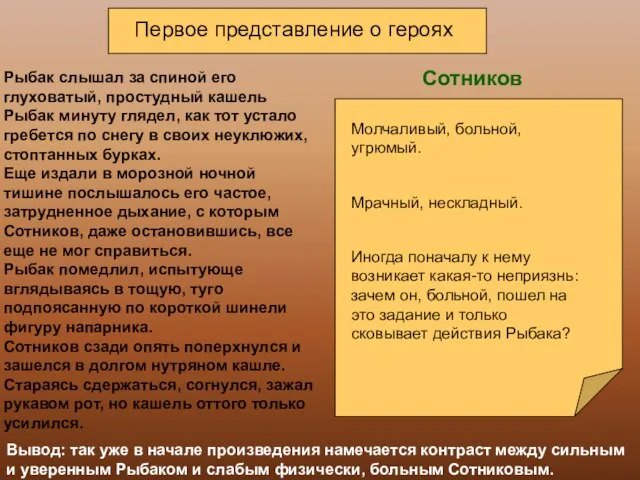 Первое представление о героях

Рыбак слышал за спиной его глуховатый, простудный кашель
Рыбак минуту глядел, как тот устало гребется по снегу в своих неуклюжих, стоптанных бурках.
Еще издали в морозной ночной тишине послышалось его частое, затрудненное дыхание, с которым Сотников, даже остановившись, все еще не мог справиться.
Рыбак помедлил, испытующе вглядываясь в тощую, туго подпоясанную по короткой шинели фигуру напарника.
Сотников сзади опять поперхнулся и зашелся в долгом нутряном кашле. Стараясь сдержаться, согнулся, зажал рукавом рот, но кашель оттого только усилился.

Сотников

Молчаливый, больной, угрюмый.

Мрачный, нескладный.

Иногда поначалу к нему возникает какая-то неприязнь: зачем он, больной, пошел на это задание и только сковывает действия Рыбака?

Вывод: так уже в начале произведения намечается контраст между сильным и уверенным Рыбаком и слабым физически, больным Сотниковым.